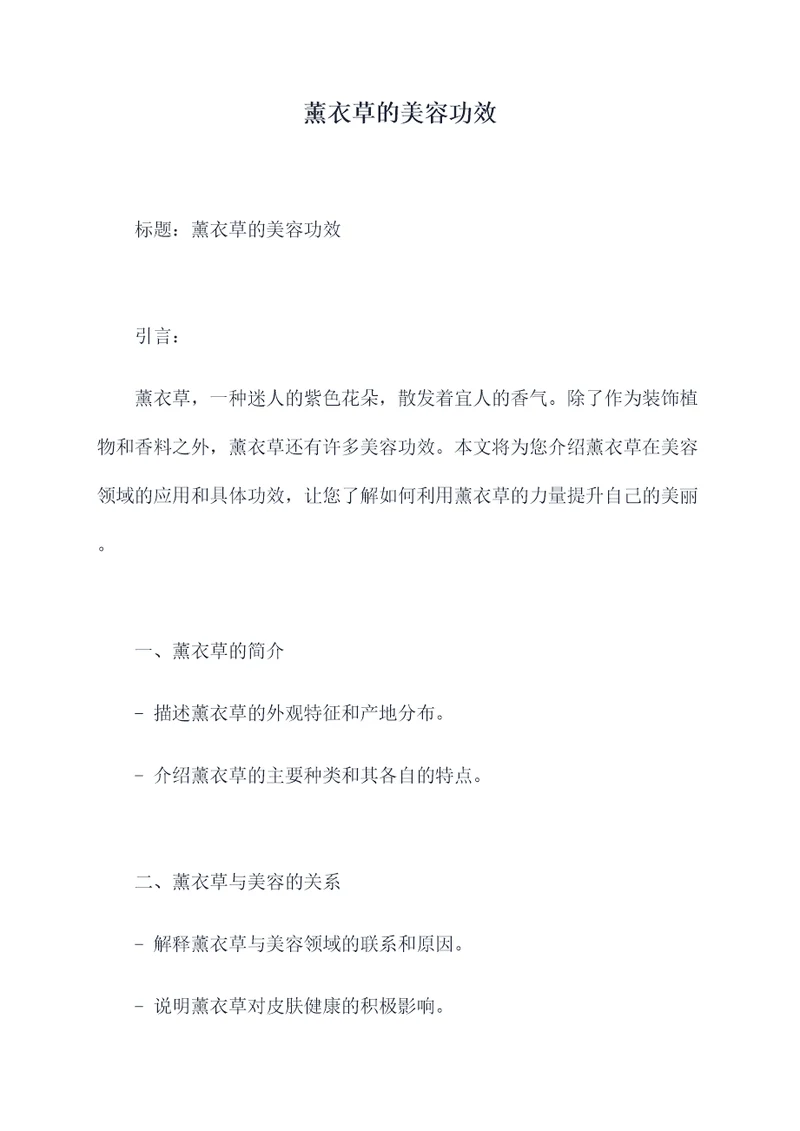 薰衣草的美容功效

标题：薰衣草的美容功效

引言：

薰衣草，一种迷人的紫色花朵，散发着宜人的香气。除了作为装饰植物和香料之外，薰衣草还有许多美容功效。本文将为您介绍薰衣草在美容领域的应用和具体功效，让您了解如何利用薰衣草的力量提升自己的美丽。

一、薰衣草的简介

- 描述薰衣草的外观特征和产地分布。

- 介绍薰衣草的主要种类和其各自的特点。

二、薰衣草与美容的关系

- 解释薰衣草与美容领域的联系和原因。

- 说明薰衣草对皮肤健康的积极影响。